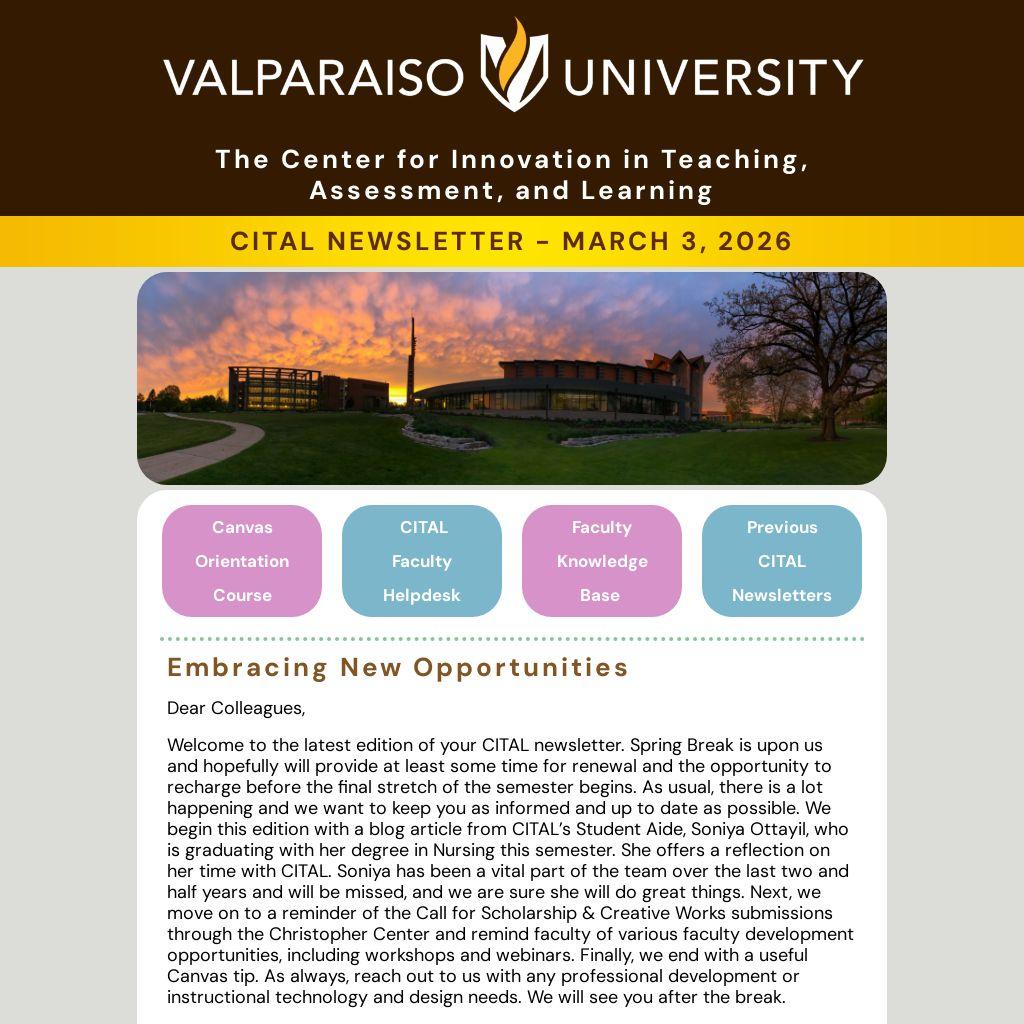 VALPARAISO UNIVERSITY

The Center for Innovation in Teaching, Assessment, and Learning

CITAL NEWSLETTER - MARCH 3, 2026

Canvas Orientation Course

CITAL Faculty Helpdesk

Faculty Knowledge Base

Previous CITAL Newsletters

Embracing New Opportunities

Dear Colleagues,

Welcome to the latest edition of your CITAL newsletter. Spring Break is upon us and hopefully will provide at least some time for renewal and the opportunity to recharge before the final stretch of the semester begins. As usual, there is a lot happening and we want to keep you as informed and up to date as possible. We begin this edition with a blog article from CITAL's Student Aide, Soniya Ottayil, who is graduating with her degree in Nursing this semester. She offers a reflection on her time with CITAL. Soniya has been a vital part of the team over the last two and half years and will be missed, and we are sure she will do great things. Next, we move on to a reminder of the Call for Scholarship & Creative Works submissions through the Christopher Center and remind faculty of various faculty development opportunities, including workshops and webinars. Finally, we end with a useful Canvas tip. As always, reach out to us with any professional development or instructional technology and design needs. We will see you after the break.